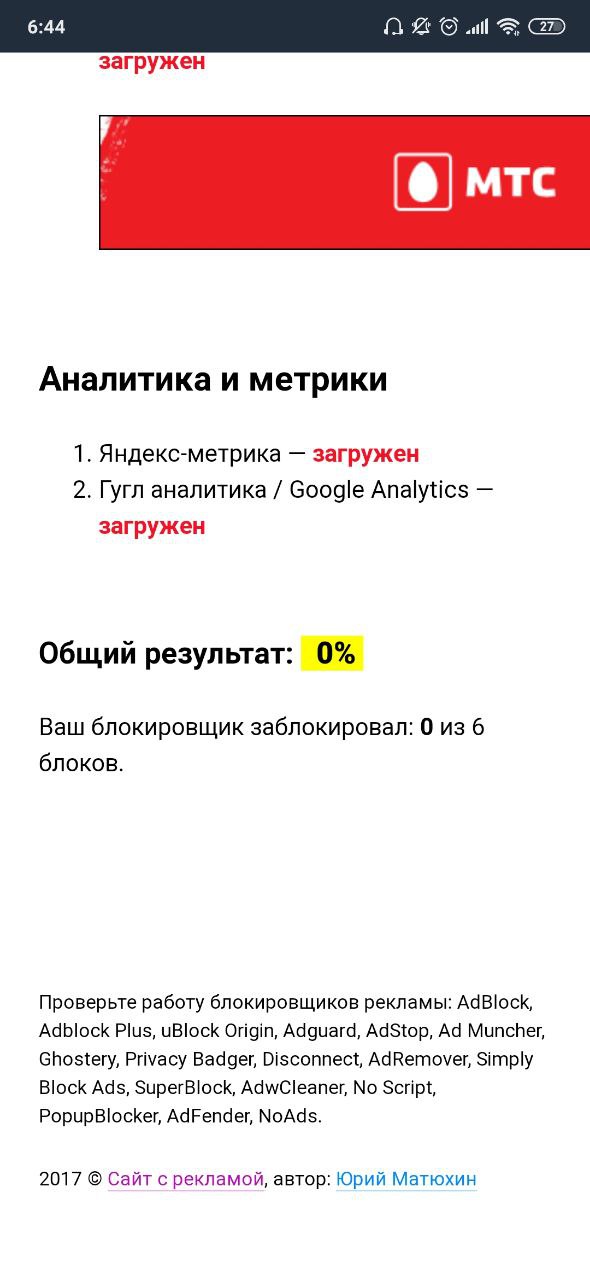 6:44 27

загружен

МТС

Аналитика и метрики

1. Яндекс-метрика — загружен
2. Гугл аналитика / Google Analytics — загружен

Общий результат: 0%

Ваш блокировщик заблокировал: 0 из 6 блоков.

Проверьте работу блокировщиков рекламы: AdBlock, Adblock Plus, uBlock Origin, Adguard, AdStop, Ad Muncher, Ghostery, Privacy Badger, Disconnect, AdRemover, Simply Block Ads, SuperBlock, AdwCleaner, No Script, PopupBlocker, AdFender, NoAds.

2017 © Сайт с рекламой, автор: Юрий Матюхин